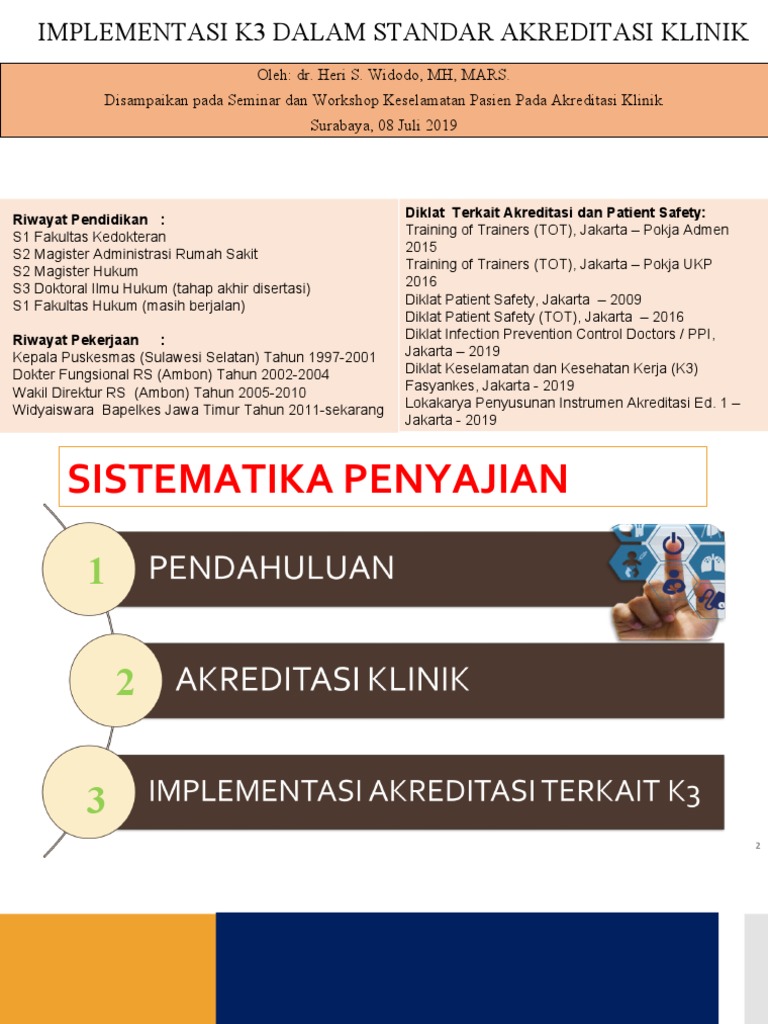 IMPLEMENTASI K3 DALAM STANDAR AKREDITASI KLINIK

Oleh: dr. Heri S. Widodo, MH, MARS.
Disampaikan pada Seminar dan Workshop Keselamatan Pasien Pada Akreditasi Klinik
Surabaya, 08 Juli 2019

Riwayat Pendidikan :
S1 Fakultas Kedokteran
S2 Magister Administrasi Rumah Sakit
S2 Magister Hukum
S3 Doktoral Ilmu Hukum (tahap akhir disertasi)
S1 Fakultas Hukum (masih berjalan)

Riwayat Pekerjaan :
Kepala Puskesmas (Sulawesi Selatan) Tahun 1997-2001
Dokter Fungsional RS (Ambon) Tahun 2002-2004
Wakil Direktur RS (Ambon) Tahun 2005-2010
Widyaiswara Bapelkes Jawa Timur Tahun 2011-sekarang

Diklat Terkait Akreditasi dan Patient Safety:
Training of Trainers (TOT), Jakarta – Pokja Admen 2015
Training of Trainers (TOT), Jakarta – Pokja UKP 2016
Diklat Patient Safety, Jakarta – 2009
Diklat Patient Safety (TOT), Jakarta – 2016
Diklat Infection Prevention Control Doctors / PPI, Jakarta – 2019
Diklat Keselamatan dan Kesehatan Kerja (K3) Fasyankes, Jakarta - 2019
Lokakarya Penyusunan Instrumen Akreditasi Ed. 1 – Jakarta - 2019

SISTEMATIKA PENYAJIAN

1 PENDAHULUAN

2 AKREDITASI KLINIK

3 IMPLEMENTASI AKREDITASI TERKAIT K3

2